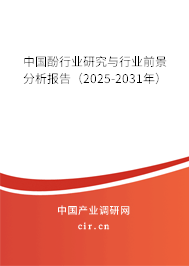 中国酚行业研究与行业前景分析报告（2025-2031年）

中国产业调研网

cir.cn